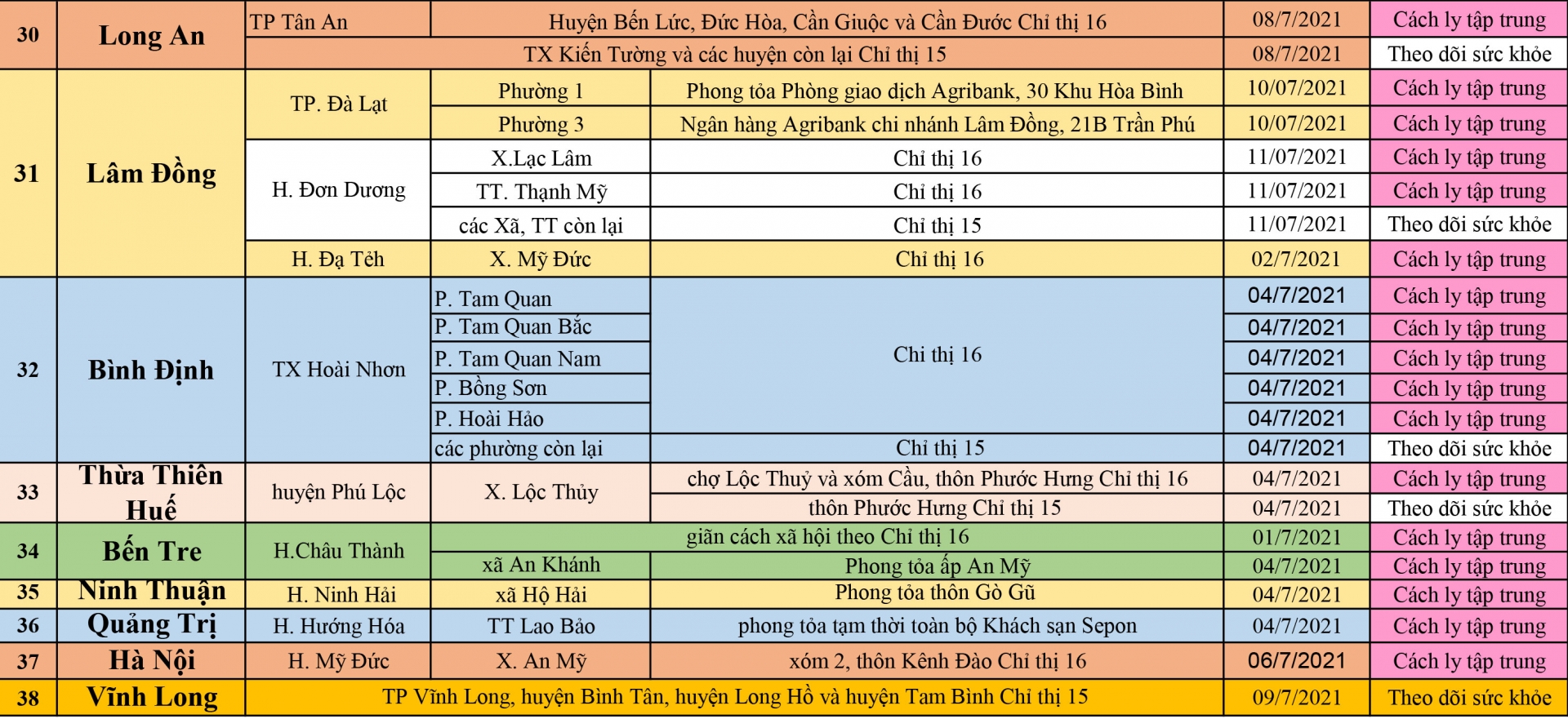 | 30 | Long An | TP Tân An | Huyện Bến Lức, Đức Hòa, Cần Giuộc và Cần Đước Chỉ thị 16 | | 08/7/2021 | Cách ly tập trung |
|---|---|---|---|---|---|---|
| | | TX Kiến Tường và các huyện còn lại Chỉ thị 15 | | | 08/7/2021 | Theo dõi sức khỏe |
| 31 | Lâm Đồng | TP. Đà Lạt | Phường 1 | Phong tỏa Phòng giao dịch Agribank, 30 Khu Hòa Bình | 10/07/2021 | Cách ly tập trung |
| | | | Phường 3 | Ngân hàng Agribank chi nhánh Lâm Đồng, 21B Trần Phú | 10/07/2021 | Cách ly tập trung |
| | | H. Đơn Dương | X.Lạc Lâm | Chỉ thị 16 | 11/07/2021 | Cách ly tập trung |
| | | | TT. Thạnh Mỹ | Chỉ thị 16 | 11/07/2021 | Cách ly tập trung |
| | | | các Xã, TT còn lại | Chỉ thị 15 | 11/07/2021 | Theo dõi sức khỏe |
| | | H. Đạ Tẻh | X. Mỹ Đức | Chỉ thị 16 | 02/7/2021 | Cách ly tập trung |
| 32 | Bình Định | TX Hoài Nhơn | P. Tam Quan | Chỉ thị 16 | 04/7/2021 | Cách ly tập trung |
| | | | P. Tam Quan Bắc | | 04/7/2021 | Cách ly tập trung |
| | | | P. Tam Quan Nam | | 04/7/2021 | Cách ly tập trung |
| | | | P. Bồng Sơn | | 04/7/2021 | Cách ly tập trung |
| | | | P. Hoài Hảo | | 04/7/2021 | Cách ly tập trung |
| | | | các phường còn lại | Chỉ thị 15 | 04/7/2021 | Theo dõi sức khỏe |
| 33 | Thừa Thiên Huế | huyện Phú Lộc | X. Lộc Thủy | chợ Lộc Thuỷ và xóm Cầu, thôn Phước Hưng Chỉ thị 16 | 04/7/2021 | Cách ly tập trung |
| | | | | thôn Phước Hưng Chỉ thị 15 | 04/7/2021 | Theo dõi sức khỏe |
| 34 | Bến Tre | H.Châu Thành | giãn cách xã hội theo Chỉ thị 16 | | 01/7/2021 | Cách ly tập trung |
| | | | xã An Khánh | Phong tỏa ấp An Mỹ | 04/7/2021 | Cách ly tập trung |
| 35 | Ninh Thuận | H. Ninh Hải | xã Hộ Hải | Phong tỏa thôn Gò Gũ | 04/7/2021 | Cách ly tập trung |
| 36 | Quảng Trị | H. Hướng Hóa | TT Lao Bảo | phong tỏa tạm thời toàn bộ Khách sạn Sepon | 04/7/2021 | Cách ly tập trung |
| 37 | Hà Nội | H. Mỹ Đức | X. An Mỹ | xóm 2, thôn Kênh Đào Chỉ thị 16 | 06/7/2021 | Cách ly tập trung |
| 38 | Vĩnh Long | TP Vĩnh Long, huyện Bình Tân, huyện Long Hồ và huyện Tam Bình Chỉ thị 15 | | | 09/7/2021 | Theo dõi sức khỏe |